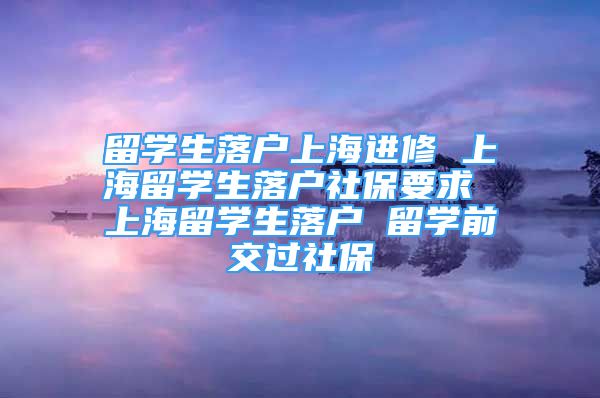 留学生落户上海进修 上海留学生落户社保要求 上海留学生落户 留学前交过社保